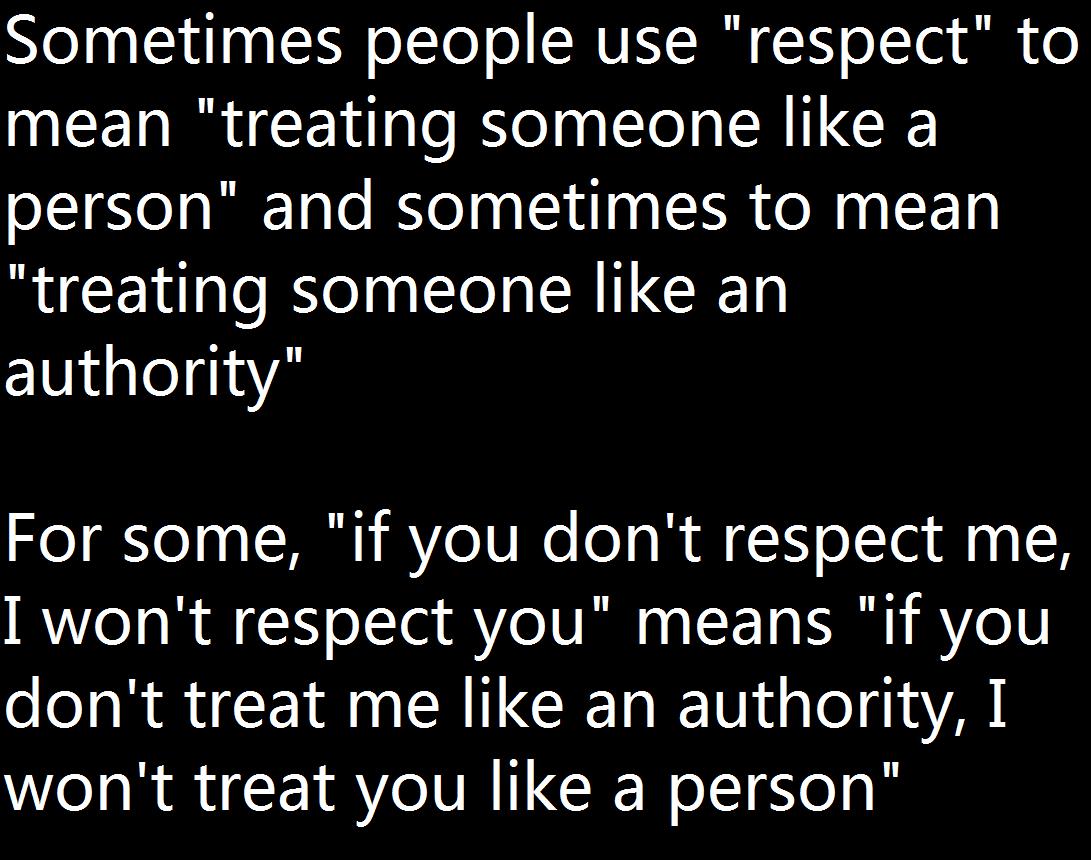 Sometimes people use "respect" to mean "treating someone like a person" and sometimes to mean "treating someone like an authority"

For some, "if you don't respect me, I won't respect you" means "if you don't treat me like an authority, I won't treat you like a person"